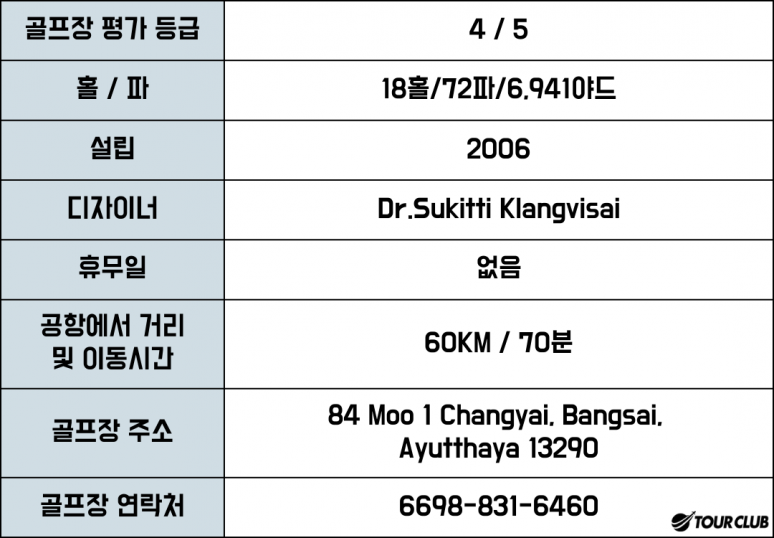 | 골프장 평가 등급 | 4 / 5 |
|---|---|
| 홀 / 파 | 18홀/72파/6,941야드 |
| 설립 | 2006 |
| 디자이너 | Dr.Sukitti Klangvisai |
| 휴무일 | 없음 |
| 공항에서 거리 및 이동시간 | 60KM / 70분 |
| 골프장 주소 | 84 Moo 1 Changyai, Bangsai, Ayutthaya 13290 |
| 골프장 연락처 | 6698-831-6460 |

TOUR CLUB